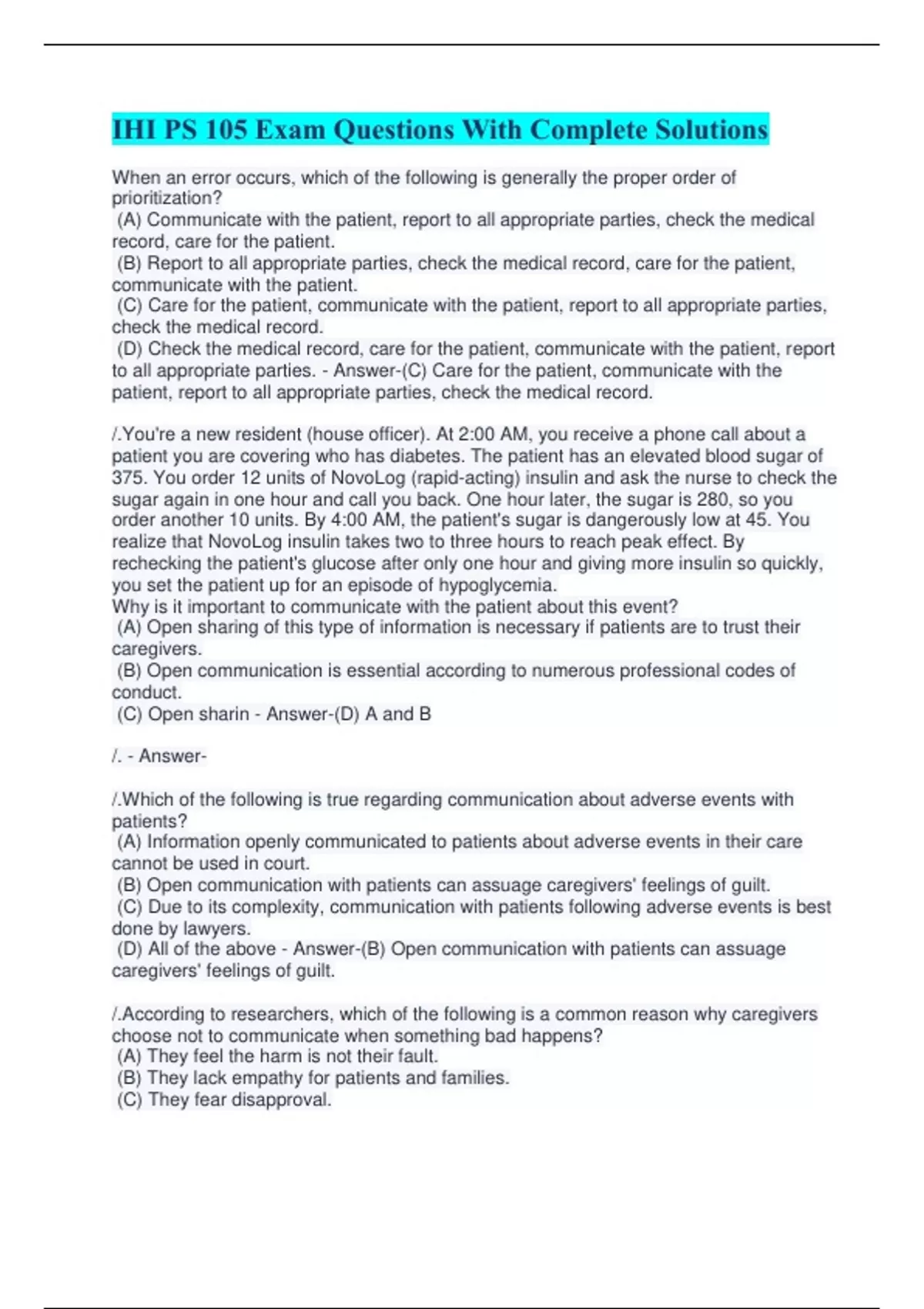 IHI PS 105 Exam Questions With Complete Solutions

When an error occurs, which of the following is generally the proper order of prioritization?
(A) Communicate with the patient, report to all appropriate parties, check the medical record, care for the patient.
(B) Report to all appropriate parties, check the medical record, care for the patient, communicate with the patient.
(C) Care for the patient, communicate with the patient, report to all appropriate parties, check the medical record.
(D) Check the medical record, care for the patient, communicate with the patient, report to all appropriate parties. - Answer-(C) Care for the patient, communicate with the patient, report to all appropriate parties, check the medical record.

/.You're a new resident (house officer). At 2:00 AM, you receive a phone call about a patient you are covering who has diabetes. The patient has an elevated blood sugar of 375. You order 12 units of NovoLog (rapid-acting) insulin and ask the nurse to check the sugar again in one hour and call you back. One hour later, the sugar is 280, so you order another 10 units. By 4:00 AM, the patient's sugar is dangerously low at 45. You realize that NovoLog insulin takes two to three hours to reach peak effect. By rechecking the patient's glucose after only one hour and giving more insulin so quickly, you set the patient up for an episode of hypoglycemia.
Why is it important to communicate with the patient about this event?
(A) Open sharing of this type of information is necessary if patients are to trust their caregivers.
(B) Open communication is essential according to numerous professional codes of conduct.
(C) Open sharin - Answer-(D) A and B

/. - Answer-

/.Which of the following is true regarding communication about adverse events with patients?
(A) Information openly communicated to patients about adverse events in their care cannot be used in court.
(B) Open communication with patients can assuage caregivers' feelings of guilt.
(C) Due to its complexity, communication with patients following adverse events is best done by lawyers.
(D) All of the above - Answer-(B) Open communication with patients can assuage caregivers' feelings of guilt.

/.According to researchers, which of the following is a common reason why caregivers choose not to communicate when something bad happens?
(A) They feel the harm is not their fault.
(B) They lack empathy for patients and families.
(C) They fear disapproval.